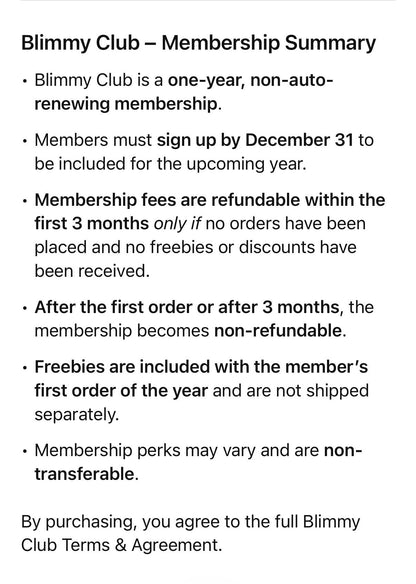 Blimmy Club – Membership Summary

• Blimmy Club is a one-year, non-auto-renewing membership.

• Members must sign up by December 31 to be included for the upcoming year.

• Membership fees are refundable within the first 3 months only if no orders have been placed and no freebies or discounts have been received.

• After the first order or after 3 months, the membership becomes non-refundable.

• Freebies are included with the member's first order of the year and are not shipped separately.

• Membership perks may vary and are non-transferable.

By purchasing, you agree to the full Blimmy Club Terms & Agreement.